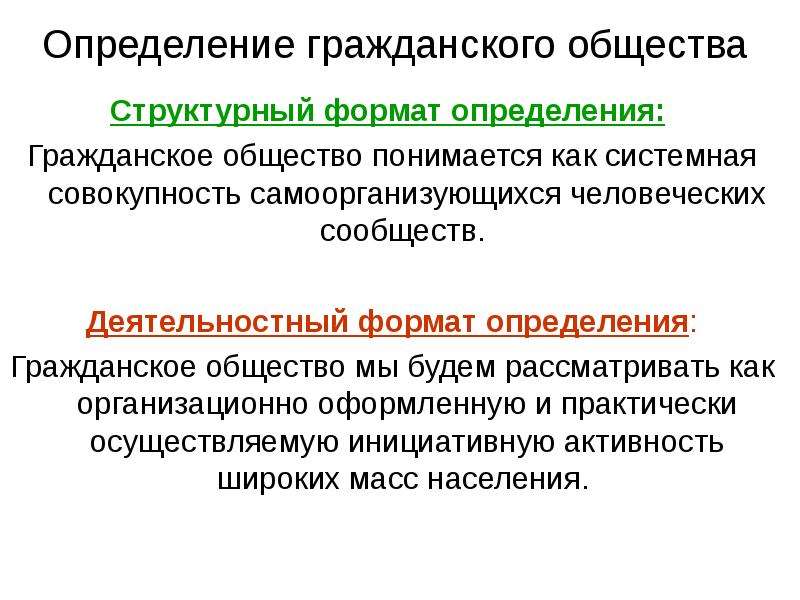 Определение гражданского общества

Структурный формат определения:

Гражданское общество понимается как системная совокупность самоорганизующихся человеческих сообществ.

Деятельностный формат определения:

Гражданское общество мы будем рассматривать как организационно оформленную и практически осуществляемую инициативную активность широких масс населения.